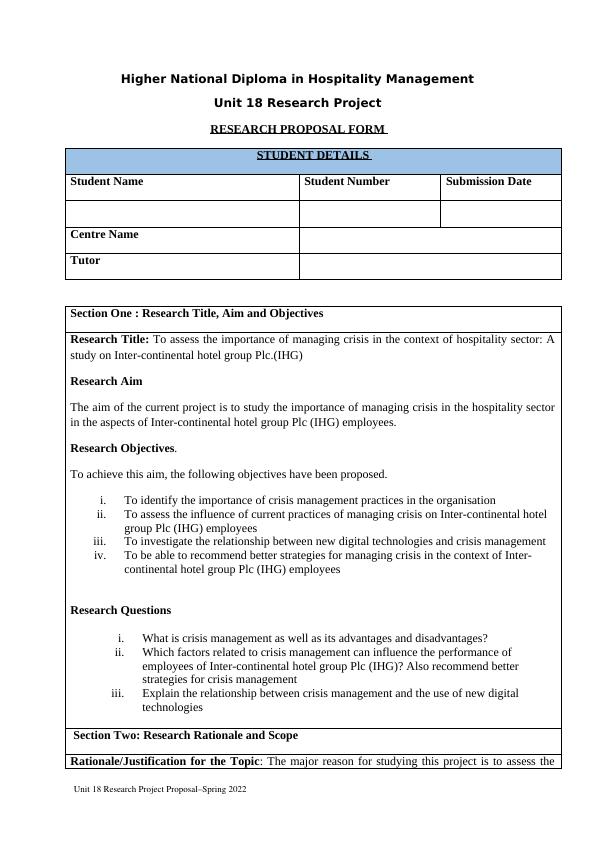 Higher National Diploma in Hospitality Management

Unit 18 Research Project

RESEARCH PROPOSAL FORM

| STUDENT DETAILS | | |
|---|---|---|
| Student Name | Student Number | Submission Date |
| | | |
| Centre Name | | |
| Tutor | | |

Section One : Research Title, Aim and Objectives

Research Title: To assess the importance of managing crisis in the context of hospitality sector: A study on Inter-continental hotel group Plc.(IHG)

Research Aim

The aim of the current project is to study the importance of managing crisis in the hospitality sector in the aspects of Inter-continental hotel group Plc (IHG) employees.

Research Objectives.

To achieve this aim, the following objectives have been proposed.

i. To identify the importance of crisis management practices in the organisation
ii. To assess the influence of current practices of managing crisis on Inter-continental hotel group Plc (IHG) employees
iii. To investigate the relationship between new digital technologies and crisis management
iv. To be able to recommend better strategies for managing crisis in the context of Inter-continental hotel group Plc (IHG) employees

Research Questions

i. What is crisis management as well as its advantages and disadvantages?
ii. Which factors related to crisis management can influence the performance of employees of Inter-continental hotel group Plc (IHG)? Also recommend better strategies for crisis management
iii. Explain the relationship between crisis management and the use of new digital technologies

Section Two: Research Rationale and Scope

Rationale/Justification for the Topic: The major reason for studying this project is to assess the

Unit 18 Research Project Proposal–Spring 2022